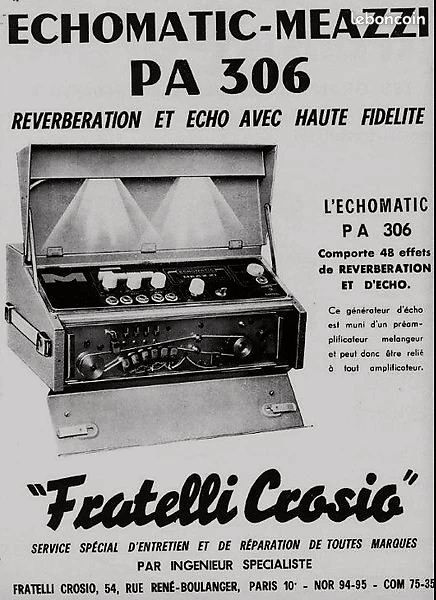 ECHOMATIC-MEAZZI
PA 306
REVERBERATION ET ECHO AVEC HAUTE FIDELITE

L'ECHOMATIC
PA 306
Comporte 48 effets de REVERBERATION ET D'ECHO.

Ce générateur d'écho est muni d'un préamplificateur melangeur et peut donc être relié à tout amplificateur.

"Fratelli Crosio"

SERVICE SPÉCIAL D'ENTRETIEN ET DE RÉPARATION DE TOUTES MARQUES
PAR INGENIEUR SPECIALISTE

FRATELLI CROSIO, 54, RUE RENÉ-BOULANGER, PARIS 10e - NOR 94-95 - COM 75-35

leboncoin